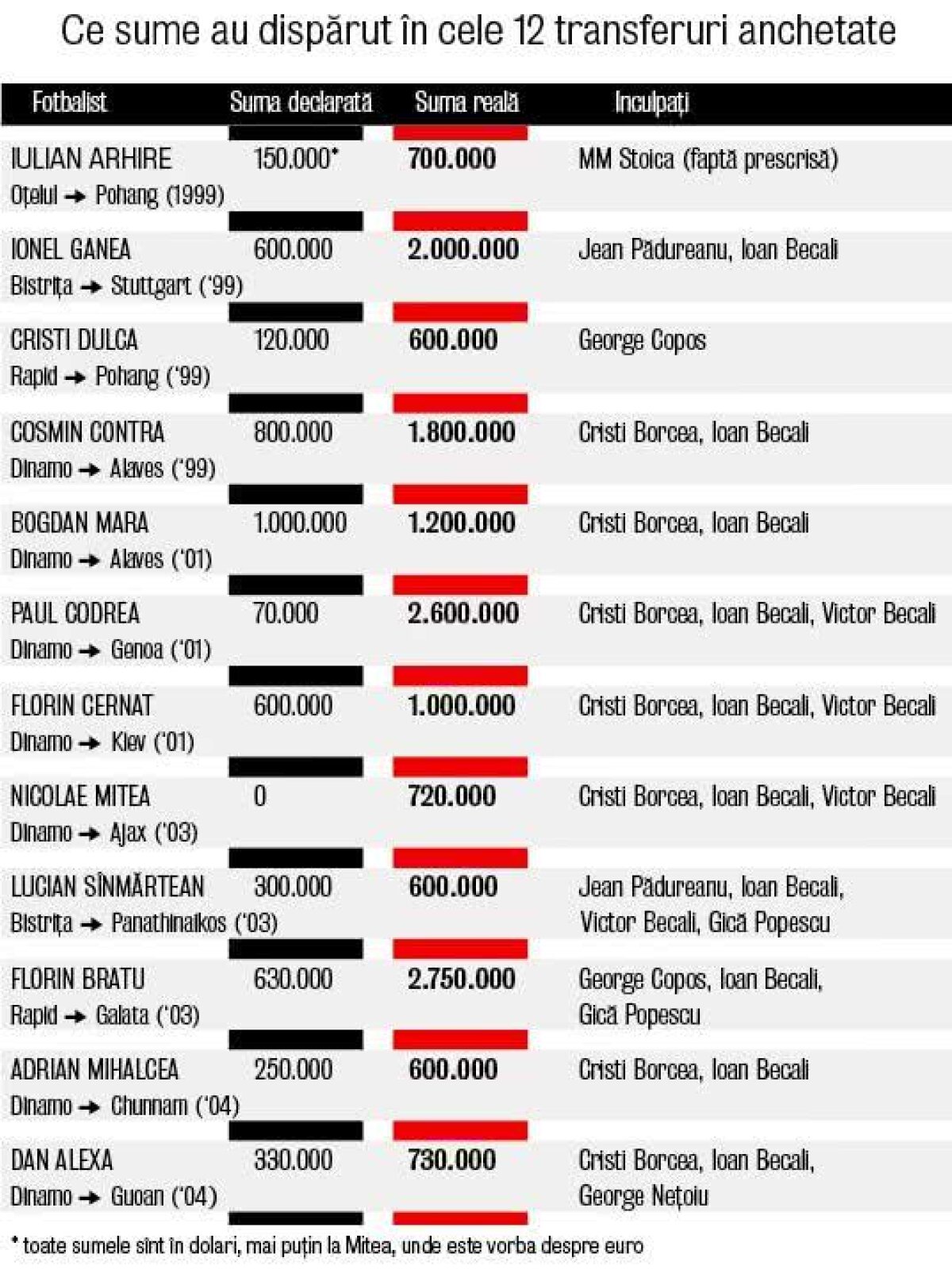 Ce sume au dispărut în cele 12 transferuri anchetate

| Fotbalist | Suma declarată | Suma reală | Inculpați |
|---|---|---|---|
| IULIAN ARHIRE Oțelul → Pohang (1999) | 150.000* | 700.000 | MM Stoica (faptă prescrisă) |
| IONEL GANEA Bistrița → Stuttgart ('99) | 600.000 | 2.000.000 | Jean Pădureanu, Ioan Becali |
| CRISTI DULCA Rapid → Pohang ('99) | 120.000 | 600.000 | George Copos |
| COSMIN CONTRA Dinamo → Alaves ('99) | 800.000 | 1.800.000 | Cristi Borcea, Ioan Becali |
| BOGDAN MARA Dinamo → Alaves ('01) | 1.000.000 | 1.200.000 | Cristi Borcea, Ioan Becali |
| PAUL CODREA Dinamo → Genoa ('01) | 70.000 | 2.600.000 | Cristi Borcea, Ioan Becali, Victor Becali |
| FLORIN CERNAT Dinamo → Kiev ('01) | 600.000 | 1.000.000 | Cristi Borcea, Ioan Becali, Victor Becali |
| NICOLAE MITEA Dinamo → Ajax ('03) | 0 | 720.000 | Cristi Borcea, Ioan Becali, Victor Becali |
| LUCIAN SÎNMĂRTEAN Bistrița → Panathinaikos ('03) | 300.000 | 600.000 | Jean Pădureanu, Ioan Becali, Victor Becali, Gică Popescu |
| FLORIN BRATU Rapid → Galata ('03) | 630.000 | 2.750.000 | George Copos, Ioan Becali, Gică Popescu |
| ADRIAN MIHALCEA Dinamo → Chunnam ('04) | 250.000 | 600.000 | Cristi Borcea, Ioan Becali |
| DAN ALEXA Dinamo → Guoan ('04) | 330.000 | 730.000 | Cristi Borcea, Ioan Becali, George Nețoiu |

* toate sumele sînt în dolari, mai puțin la Mitea, unde este vorba despre euro